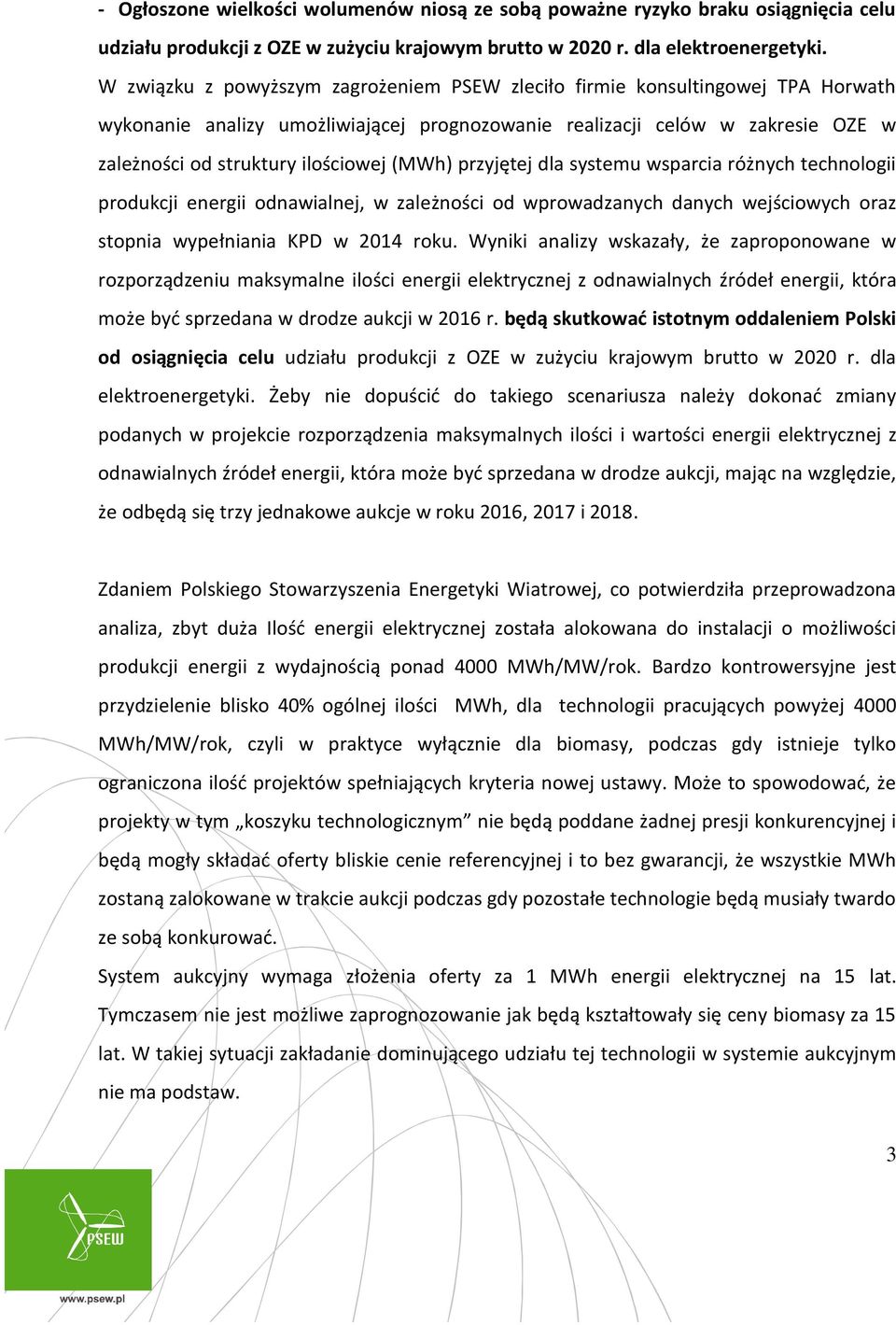 - Ogłoszone wielkości wolumenów niosą ze sobą poważne ryzyko braku osiągnięcia celu udziału produkcji z OZE w zużyciu krajowym brutto w 2020 r. dla elektroenergetyki.

W związku z powyższym zagrożeniem PSEW zleciło firmie konsultingowej TPA Horwath wykonanie analizy umożliwiającej prognozowanie realizacji celów w zakresie OZE w zależności od struktury ilościowej (MWh) przyjętej dla systemu wsparcia różnych technologii produkcji energii odnawialnej, w zależności od wprowadzanych danych wejściowych oraz stopnia wypełniania KPD w 2014 roku. Wyniki analizy wskazały, że zaproponowane w rozporządzeniu maksymalne ilości energii elektrycznej z odnawialnych źródeł energii, która może być sprzedana w drodze aukcji w 2016 r. będą skutkować istotnym oddaleniem Polski od osiągnięcia celu udziału produkcji z OZE w zużyciu krajowym brutto w 2020 r. dla elektroenergetyki. Żeby nie dopuścić do takiego scenariusza należy dokonać zmiany podanych w projekcie rozporządzenia maksymalnych ilości i wartości energii elektrycznej z odnawialnych źródeł energii, która może być sprzedana w drodze aukcji, mając na względzie, że odbędą się trzy jednakowe aukcje w roku 2016, 2017 i 2018.

Zdaniem Polskiego Stowarzyszenia Energetyki Wiatrowej, co potwierdziła przeprowadzona analiza, zbyt duża Ilość energii elektrycznej została alokowana do instalacji o możliwości produkcji energii z wydajnością ponad 4000 MWh/MW/rok. Bardzo kontrowersyjne jest przydzielenie blisko 40% ogólnej ilości MWh, dla technologii pracujących powyżej 4000 MWh/MW/rok, czyli w praktyce wyłącznie dla biomasy, podczas gdy istnieje tylko ograniczona ilość projektów spełniających kryteria nowej ustawy. Może to spowodować, że projekty w tym „koszyku technologicznym” nie będą poddane żadnej presji konkurencyjnej i będą mogły składać oferty bliskie cenie referencyjnej i to bez gwarancji, że wszystkie MWh zostaną zalokowane w trakcie aukcji podczas gdy pozostałe technologie będą musiały twardo ze sobą konkurować.

System aukcyjny wymaga złożenia oferty za 1 MWh energii elektrycznej na 15 lat. Tymczasem nie jest możliwe zaprognozowanie jak będą kształtowały się ceny biomasy za 15 lat. W takiej sytuacji zakładanie dominującego udziału tej technologii w systemie aukcyjnym nie ma podstaw.

3

PSEW
www.psew.pl